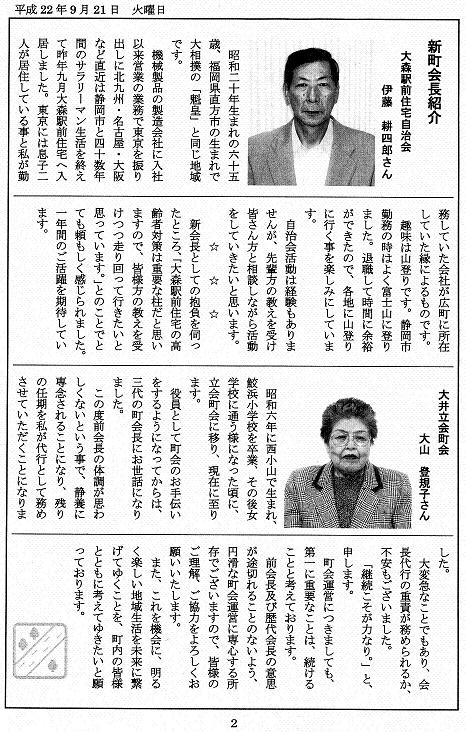 平成22年9月21日　火曜日

新町会長紹介

大森駅前住宅自治会
伊藤　耕四郎さん

昭和二十年生まれの六十五歳、福岡県直方市の生まれで大相撲の「魁皇」と同じ地域です。

機械製品の製造会社に入社以来営業の業務で東京を振り出しに北九州・名古屋・大阪など直近は静岡市と四十数年間のサラリーマン生活を終えて昨年九月大森駅前住宅へ入居しました。東京には息子二人が居住している事と私が勤務していた会社が広町に所在していた縁によるものです。

趣味は山登りです。静岡市勤務の時はよく富士山に登りました。退職して時間に余裕ができたので、各地に山登りに行く事を楽しみにしています。

自治会活動は経験もありませんが、先輩方の教えを受け皆さん方と相談しながら活動をしていきたいと思います。

☆　☆　☆

新会長としての抱負を伺ったところ、「大森駅前住宅の高齢者対策は重要な柱だと思いますので、皆様方の教えを受けつつ走り回って行きたいと思っています。」とのことでとても頼もしく感じられました。一年間のご活躍を期待しています。

大井立会町会
大山　登規子さん

昭和六年に西小山で生まれ、鮫浜小学校を卒業、その後女学校に通う様になった頃に、立会町会に移り、現在に至ります。

役員として町会のお手伝いをするようになってからは、三代の町会長にお世話になりました。

この度前会長の体調が思わしくないという事で、静養に専念されることになり、残りの任期を私が代行として務めさせていただくことになりました。

大変急なことでもあり、会長代行の重責が務められるか、不安もございました。

「継続こそが力なり。」と、申します。

町会運営につきましても、第一に重要なことは、続けることと考えております。

前会長及び歴代会長の意思が途切れることのないよう、円滑な町会運営に専心する所存でございますので、皆様のご理解、ご協力をよろしくお願いいたします。

また、これを機会に、明るく楽しい地域生活を未来に繋げてゆくことを、町内の皆様とともに考えてゆきたいと願っております。

2